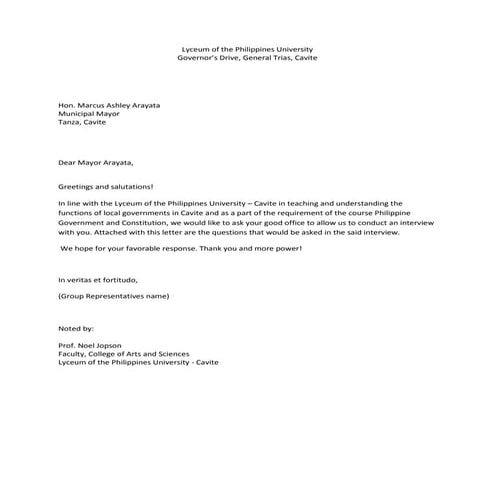 Lyceum of the Philippines University
Governor's Drive, General Trias, Cavite

Hon. Marcus Ashley Arayata
Municipal Mayor
Tanza, Cavite

Dear Mayor Arayata,

Greetings and salutations!

In line with the Lyceum of the Philippines University – Cavite in teaching and understanding the functions of local governments in Cavite and as a part of the requirement of the course Philippine Government and Constitution, we would like to ask your good office to allow us to conduct an interview with you. Attached with this letter are the questions that would be asked in the said interview.

We hope for your favorable response. Thank you and more power!

In veritas et fortitudo,

(Group Representatives name)

Noted by:

Prof. Noel Jopson
Faculty, College of Arts and Sciences
Lyceum of the Philippines University - Cavite